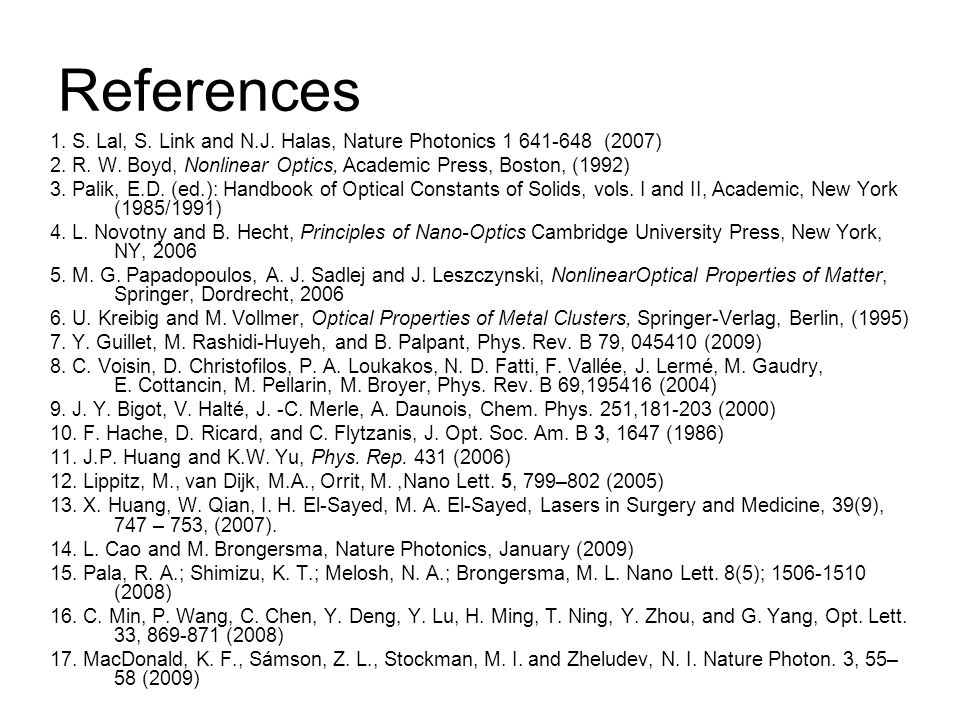 References

1. S. Lal, S. Link and N.J. Halas, Nature Photonics 1 641-648 (2007)
2. R. W. Boyd, Nonlinear Optics, Academic Press, Boston, (1992)
3. Palik, E.D. (ed.): Handbook of Optical Constants of Solids, vols. I and II, Academic, New York (1985/1991)
4. L. Novotny and B. Hecht, Principles of Nano-Optics Cambridge University Press, New York, NY, 2006
5. M. G. Papadopoulos, A. J. Sadlej and J. Leszczynski, NonlinearOptical Properties of Matter, Springer, Dordrecht, 2006
6. U. Kreibig and M. Vollmer, Optical Properties of Metal Clusters, Springer-Verlag, Berlin, (1995)
7. Y. Guillet, M. Rashidi-Huyeh, and B. Palpant, Phys. Rev. B 79, 045410 (2009)
8. C. Voisin, D. Christofilos, P. A. Loukakos, N. D. Fatti, F. Vallée, J. Lermé, M. Gaudry, E. Cottancin, M. Pellarin, M. Broyer, Phys. Rev. B 69,195416 (2004)
9. J. Y. Bigot, V. Halté, J. -C. Merle, A. Daunois, Chem. Phys. 251,181-203 (2000)
10. F. Hache, D. Ricard, and C. Flytzanis, J. Opt. Soc. Am. B 3, 1647 (1986)
11. J.P. Huang and K.W. Yu, Phys. Rep. 431 (2006)
12. Lippitz, M., van Dijk, M.A., Orrit, M. ,Nano Lett. 5, 799–802 (2005)
13. X. Huang, W. Qian, I. H. El-Sayed, M. A. El-Sayed, Lasers in Surgery and Medicine, 39(9), 747 – 753, (2007).
14. L. Cao and M. Brongersma, Nature Photonics, January (2009)
15. Pala, R. A.; Shimizu, K. T.; Melosh, N. A.; Brongersma, M. L. Nano Lett. 8(5); 1506-1510 (2008)
16. C. Min, P. Wang, C. Chen, Y. Deng, Y. Lu, H. Ming, T. Ning, Y. Zhou, and G. Yang, Opt. Lett. 33, 869-871 (2008)
17. MacDonald, K. F., Sámson, Z. L., Stockman, M. I. and Zheludev, N. I. Nature Photon. 3, 55–58 (2009)